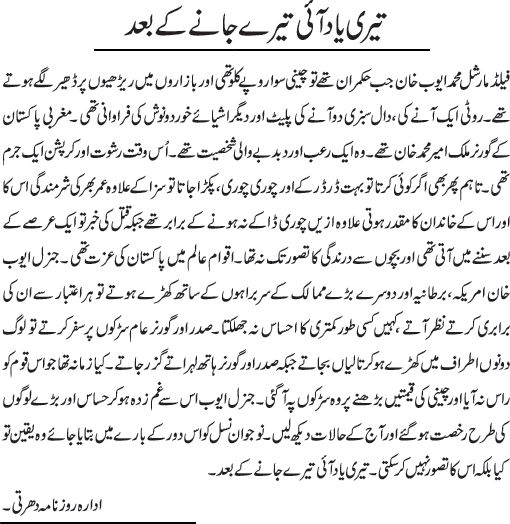 تیری یاد آئی تیرے جانے کے بعد

فیلڈ مارشل محمد ایوب خان جب حکمران تھے تو چینی سوا روپے کلو تھی اور بازاروں میں ریڑھیوں پر ڈھیر لگے ہوتے تھے۔ روٹی ایک آنے کی، دال سبزی دو آنے کی پلیٹ اور دیگر اشیائے خورد و نوش کی فراوانی تھی۔ مغربی پاکستان کے گورنر ملک امیر محمد خان تھے۔ وہ ایک رعب اور دبدبے والی شخصیت تھے۔ اُس وقت رشوت اور کرپشن ایک جرم تھی۔ تاہم پھر بھی اگر کوئی کرتا تو بہت ڈر ڈر کے اور چوری چوری، پکڑا جاتا تو سزا کے علاوہ عمر بھر کی شرمندگی اس کا اور اس کے خاندان کا مقدر ہوتی علاوہ ازیں چوری ڈاکے نہ ہونے کے برابر تھے جبکہ قتل کی خبر تو ایک عرصے کے بعد سننے میں آتی تھی اور بچوں سے درندگی کا تصور تک نہ تھا۔ اقوام عالم میں پاکستان کی عزت تھی۔ جنرل ایوب خان امریکہ، برطانیہ اور دوسرے بڑے ممالک کے سربراہوں کے ساتھ کھڑے ہوتے تو ہر اعتبار سے ان کی برابری کرتے نظر آتے، کہیں کسی طور کمتری کا احساس نہ جھلکتا۔ صدر اور گورنر عام سڑکوں پر سفر کرتے تو لوگ دونوں اطراف میں کھڑے ہو کر تالیاں بجاتے جبکہ صدر اور گورنر ہاتھ لہراتے گزر جاتے۔ کیا زمانہ تھا جو اس قوم کو راس نہ آیا اور چینی کی قیمتیں بڑھنے پر وہ سڑکوں پہ آ گئی۔ جنرل ایوب اس سے غم زدہ ہو کر حساس اور بڑے لوگوں کی طرح رخصت ہو گئے اور آج کے حالات دیکھ لیں۔ نوجوان نسل کو اس دور کے بارے میں بتایا جائے وہ یقین تو کیا بلکہ اس کا تصور نہیں کر سکتی۔ تیری یاد آئی تیرے جانے کے بعد۔

ادارہ روزنامہ دھرتی۔